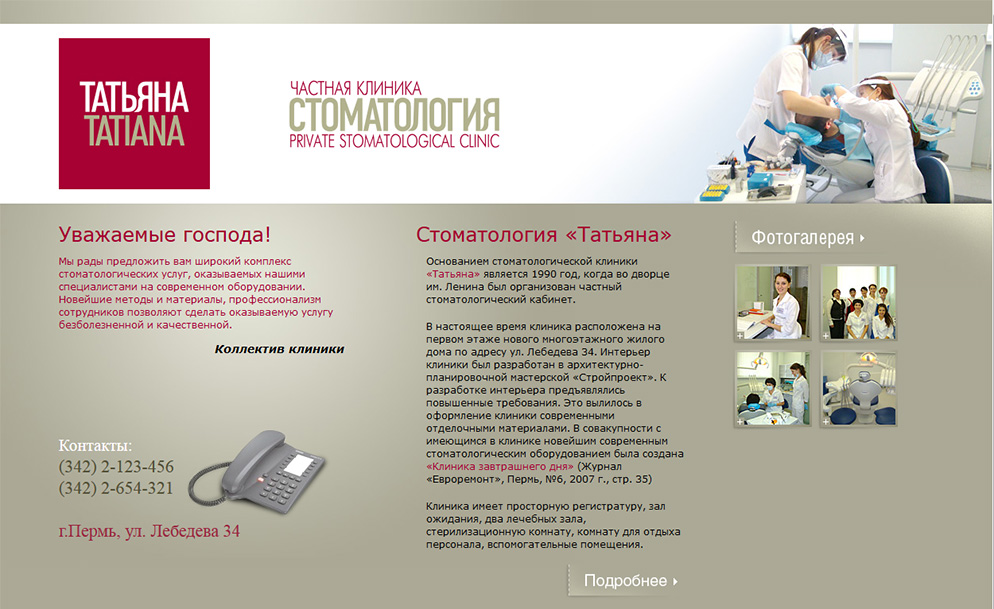 ТАТЬЯНА
TATIANA

ЧАСТНАЯ КЛИНИКА
СТОМАТОЛОГИЯ
PRIVATE STOMATOLOGICAL CLINIC

Уважаемые господа!

Мы рады предложить вам широкий комплекс стоматологических услуг, оказываемых нашими специалистами на современном оборудовании. Новейшие методы и материалы, профессионализм сотрудников позволяют сделать оказываемую услугу безболезненной и качественной.

Коллектив клиники

Контакты:
(342) 2-123-456
(342) 2-654-321

г.Пермь, ул. Лебедева 34

Стоматология «Татьяна»

Основанием стоматологической клиники «Татьяна» является 1990 год, когда во дворце им. Ленина был организован частный стоматологический кабинет.

В настоящее время клиника расположена на первом этаже нового многоэтажного жилого дома по адресу ул. Лебедева 34. Интерьер клиники был разработан в архитектурно-планировочной мастерской «Стройпроект». К разработке интерьера предъявлялись повышенные требования. Это вылилось в оформление клиники современными отделочными материалами. В совакупности с имеющимся в клинике новейшим современным стоматологическим оборудованием была создана «Клиника завтрашнего дня» (Журнал «Евроремонт», Пермь, №6, 2007 г., стр. 35)

Клиника имеет просторную регистратуру, зал ожидания, два лечебных зала, стерилизационную комнату, комнату для отдыха персонала, вспомогательные помещения.

Подробнее

Фотогалерея